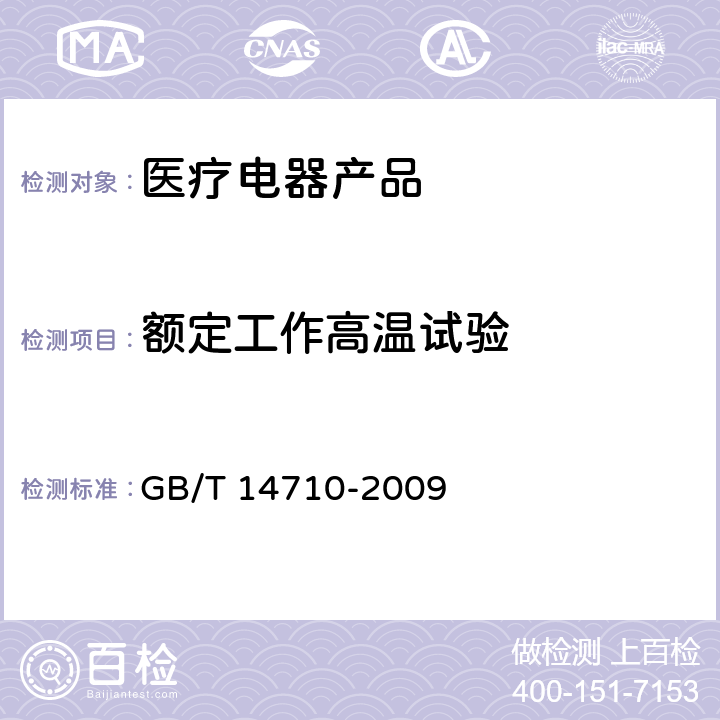 MA CNAS AL ilac-MRA

检测对象：医疗电器产品

检测项目：额定工作高温试验

检测标准：GB/T 14710-2009

百检
Baijiantest.com

做检测 上百检
400-151-7153